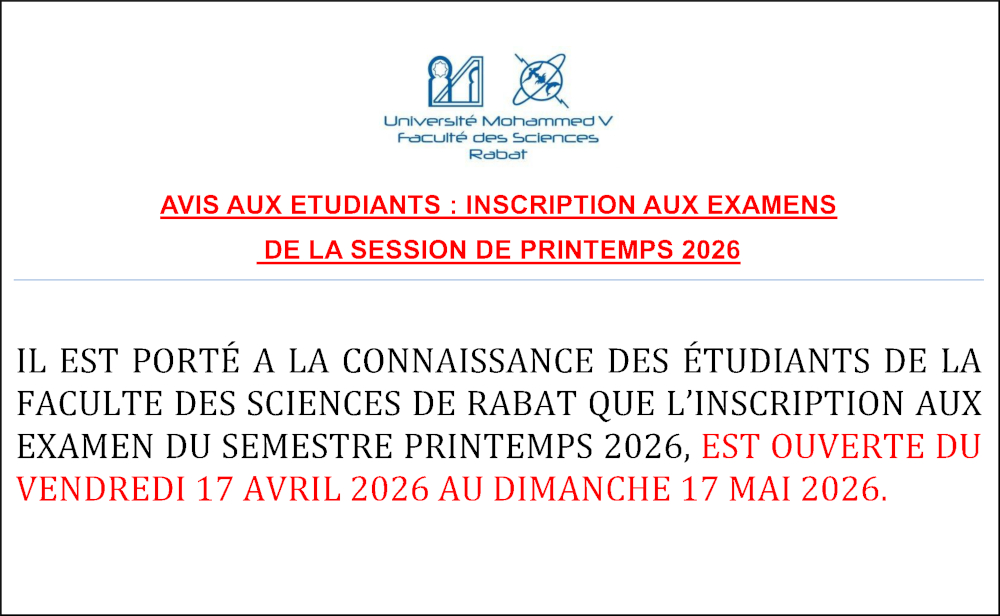 Université Mohammed V
Faculté des Sciences
Rabat

AVIS AUX ETUDIANTS : INSCRIPTION AUX EXAMENS
DE LA SESSION DE PRINTEMPS 2026

IL EST PORTÉ A LA CONNAISSANCE DES ÉTUDIANTS DE LA FACULTE DES SCIENCES DE RABAT QUE L'INSCRIPTION AUX EXAMEN DU SEMESTRE PRINTEMPS 2026, EST OUVERTE DU VENDREDI 17 AVRIL 2026 AU DIMANCHE 17 MAI 2026.